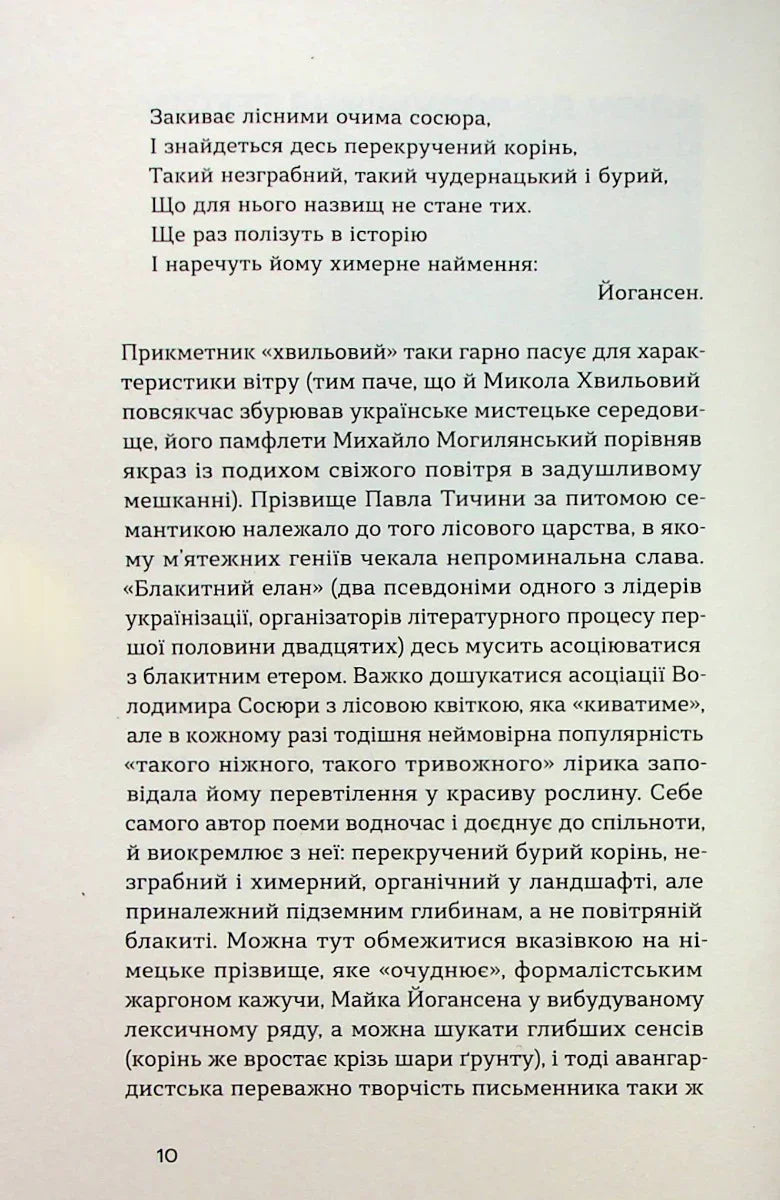 Закиває лісними очима сосюра,
І знайдеться десь перекручений корінь,
Такий незграбний, такий чудернацький і бурий,
Що для нього назвищ не стане тих.
Ще раз полізуть в історію
І наречуть йому химерне наймення:
Йогансен.

Прикметник «хвильовий» таки гарно пасує для характеристики вітру (тим паче, що й Микола Хвильовий повсякчас збурював українське мистецьке середовище, його памфлети Михайло Могилянський порівняв якраз із подихом свіжого повітря в задушливому мешканні). Прізвище Павла Тичини за питомою семантикою належало до того лісового царства, в якому м'ятежних геніїв чекала непроминальна слава. «Блакитний елан» (два псевдоніми одного з лідерів українізації, організаторів літературного процесу першої половини двадцятих) десь мусить асоціюватися з блакитним етером. Важко дошукатися асоціації Володимира Сосюри з лісовою квіткою, яка «киватиме», але в кожному разі тодішня неймовірна популярність «такого ніжного, такого тривожного» лірика заповідала йому перевтілення у красиву рослину. Себе самого автор поеми водночас і доєднує до спільноти, й виокремлює з неї: перекручений бурий корінь, незграбний і химерний, органічний у ландшафті, але приналежний підземним глибинам, а не повітряній блакиті. Можна тут обмежитися вказівкою на німецьке прізвище, яке «очуднює», формалістським жаргоном кажучи, Майка Йогансена у вибудуваному лексичному ряду, а можна шукати глибших сенсів (корінь же вростає крізь шари ґрунту), і тоді авангардистська переважно творчість письменника таки ж

10